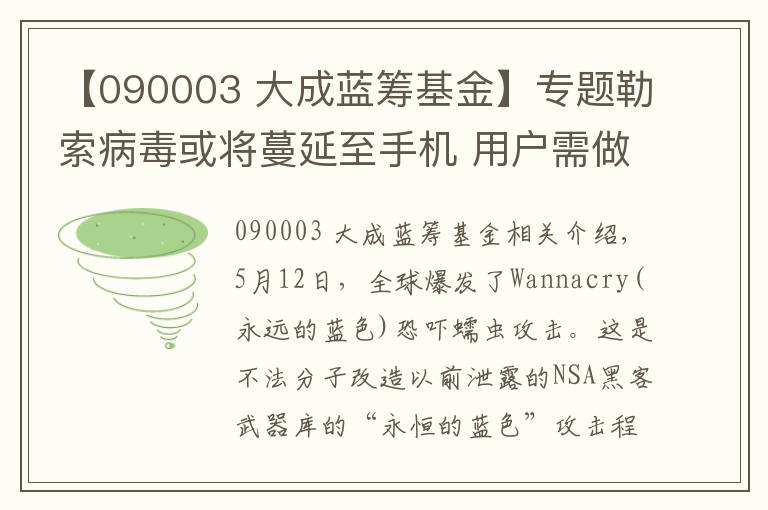 【090003 大成蓝筹基金】专题勒索病毒或将蔓延至手机 用户需做

090003 大成蓝筹基金相关介绍，5月12日，全球爆发了Wannacry(永远的蓝色)恐吓蠕虫攻击。这是不法分子改造以前泄露的NSA黑客武器库的“永恒的蓝色”攻击程